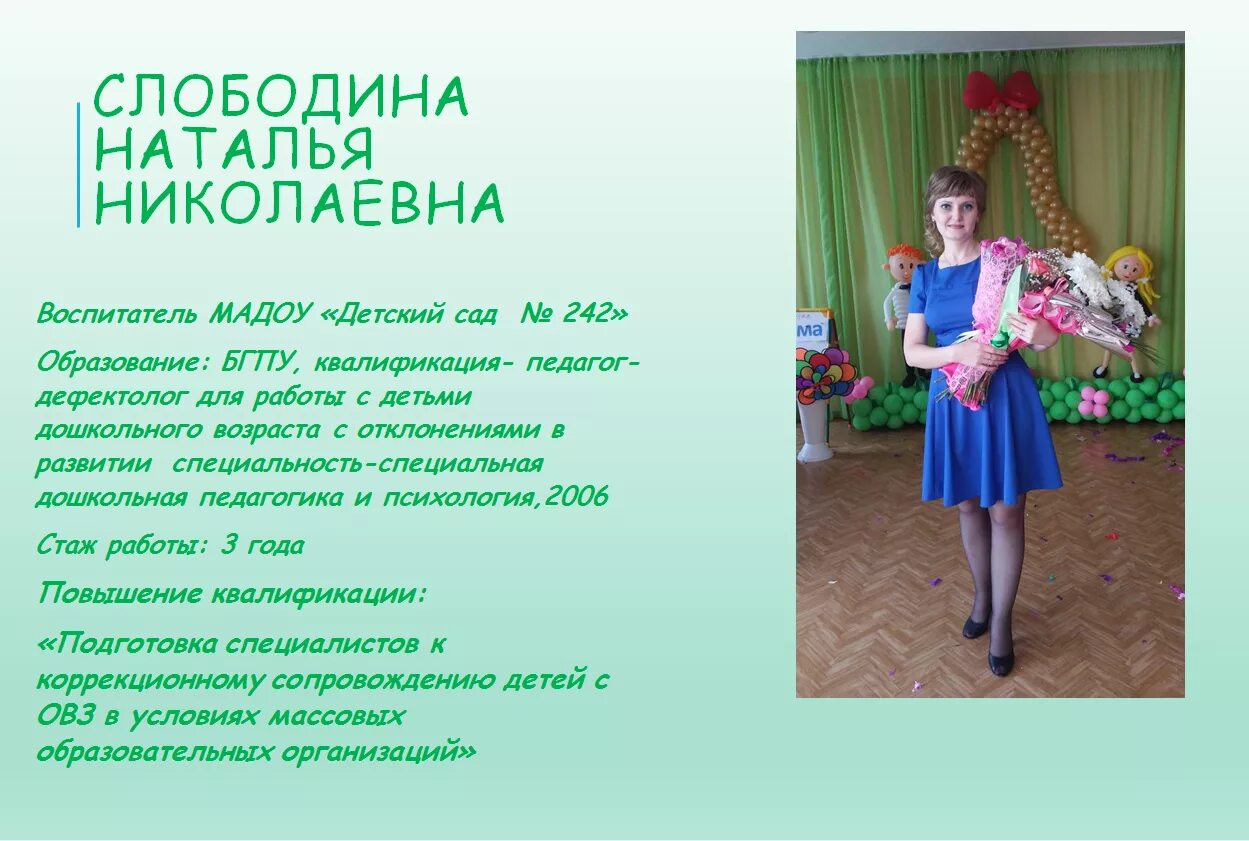 СЛОБОДИНА НАТАЛЬЯ НИКОЛАЕВНА

Воспитатель МАДОУ «Детский сад № 242»

Образование: БГПУ, квалификация- педагог-дефектолог для работы с детьми дошкольного возраста с отклонениями в развитии специальность-специальная дошкольная педагогика и психология,2006

Стаж работы: 3 года

Повышение квалификации:

«Подготовка специалистов к коррекционному сопровождению детей с ОВЗ в условиях массовых образовательных организаций»

ма